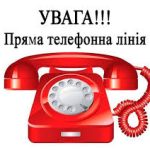 УВАГА!!!
Пряма телефонна лінія